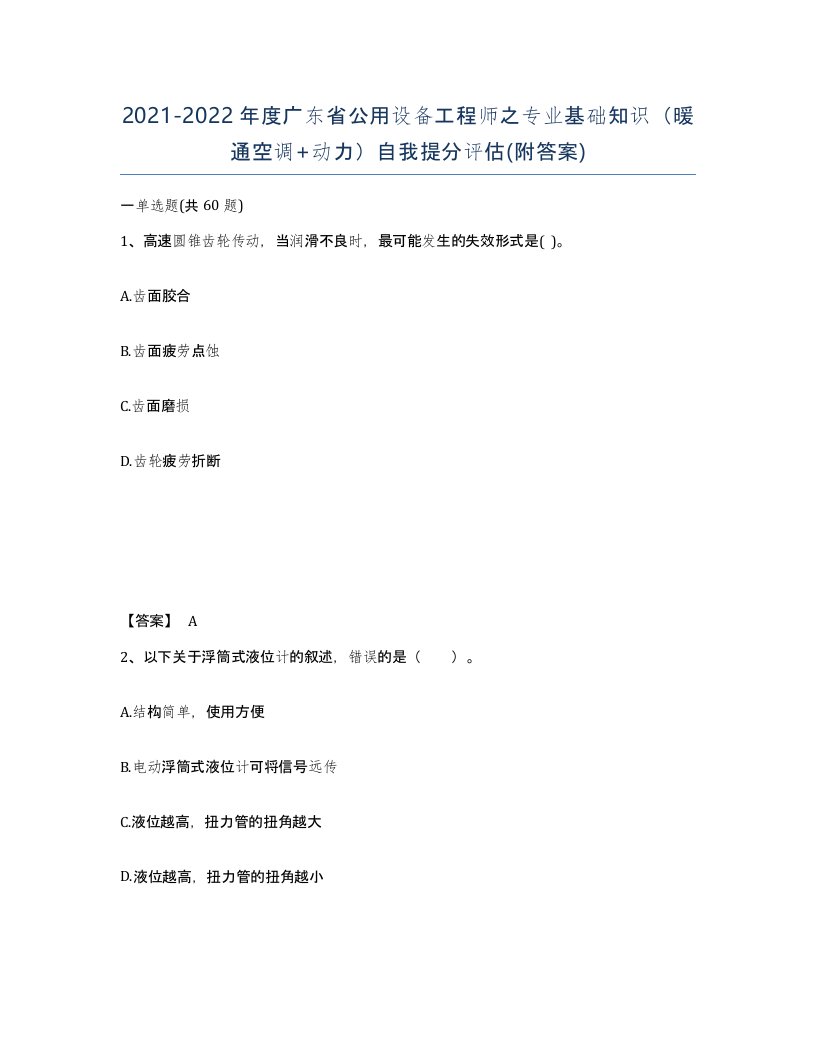 2021-2022年度广东省公用设备工程师之专业基础知识（暖通空调+动力）自我提分评估(附答案)

一单选题(共 60 题)

1、高速圆锥齿轮传动，当润滑不良时，最可能发生的失效形式是( )。

A.齿面胶合

B.齿面疲劳点蚀

C.齿面磨损

D.齿轮疲劳折断

【答案】 A

2、以下关于浮筒式液位计的叙述，错误的是（　　）。

A.结构简单，使用方便

B.电动浮筒式液位计可将信号远传

C.液位越高，扭力管的扭角越大

D.液位越高，扭力管的扭角越小